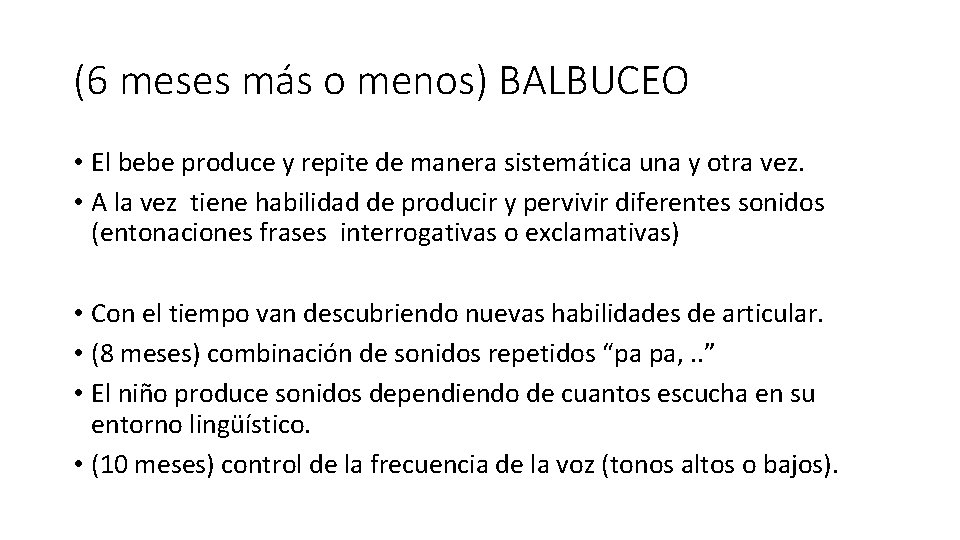 (6 meses más o menos) BALBUCEO

• El bebe produce y repite de manera sistemática una y otra vez.
• A la vez tiene habilidad de producir y pervivir diferentes sonidos (entonaciones frases interrogativas o exclamativas)

• Con el tiempo van descubriendo nuevas habilidades de articular.
• (8 meses) combinación de sonidos repetidos “pa pa, ..”
• El niño produce sonidos dependiendo de cuantos escucha en su entorno lingüístico.
• (10 meses) control de la frecuencia de la voz (tonos altos o bajos).